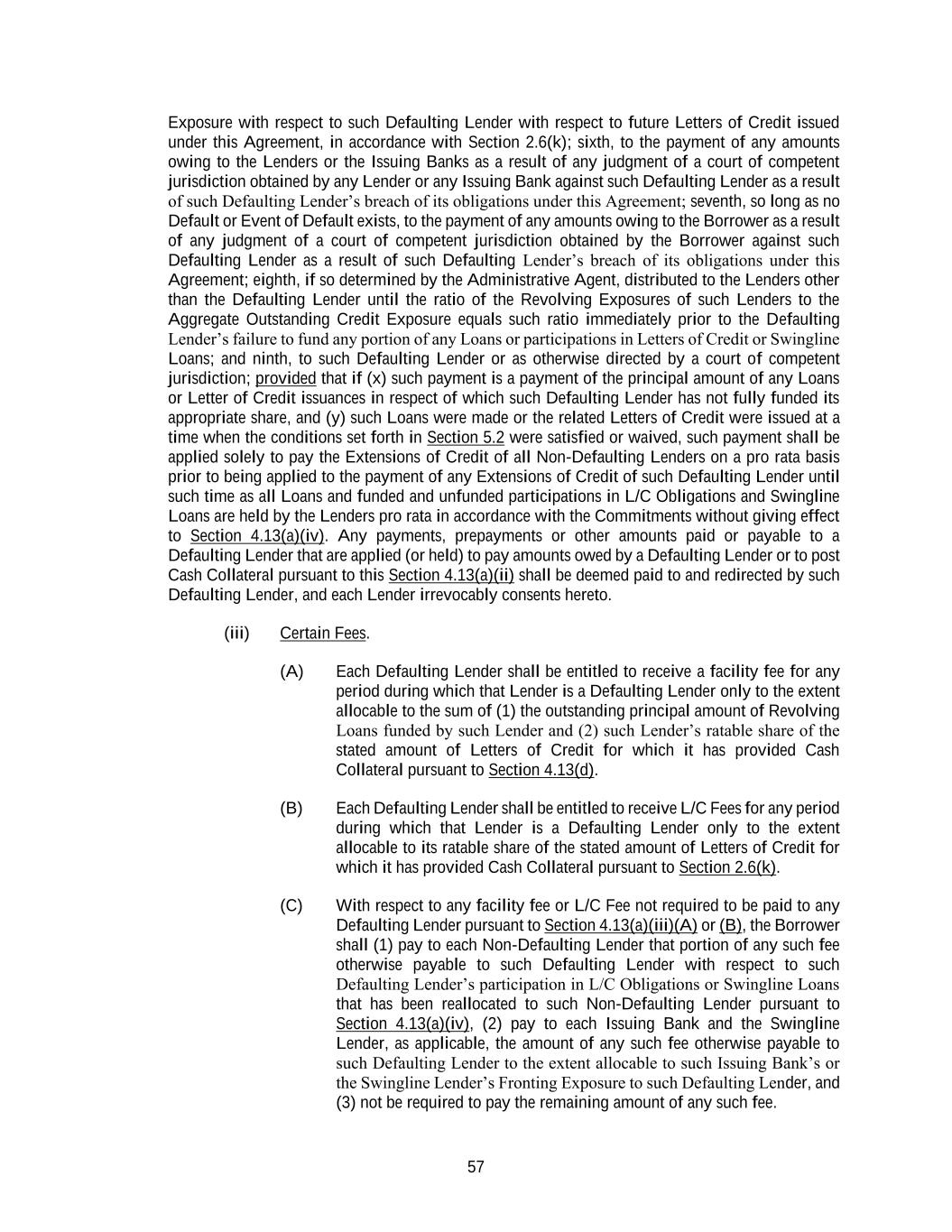 Exposure with respect to such Defaulting Lender with respect to future Letters of Credit issued under this Agreement, in accordance with Section 2.6(k); sixth, to the payment of any amounts owing to the Lenders or the Issuing Banks as a result of any judgment of a court of competent jurisdiction obtained by any Lender or any Issuing Bank against such Defaulting Lender as a result of such Defaulting Lender's breach of its obligations under this Agreement; seventh, so long as no Default or Event of Default exists, to the payment of any amounts owing to the Borrower as a result of any judgment of a court of competent jurisdiction obtained by the Borrower against such Defaulting Lender as a result of such Defaulting Lender's breach of its obligations under this Agreement; eighth, if so determined by the Administrative Agent, distributed to the Lenders other than the Defaulting Lender until the ratio of the Revolving Exposures of such Lenders to the Aggregate Outstanding Credit Exposure equals such ratio immediately prior to the Defaulting Lender's failure to fund any portion of any Loans or participations in Letters of Credit or Swingline Loans; and ninth, to such Defaulting Lender or as otherwise directed by a court of competent jurisdiction; provided that if (x) such payment is a payment of the principal amount of any Loans or Letter of Credit issuances in respect of which such Defaulting Lender has not fully funded its appropriate share, and (y) such Loans were made or the related Letters of Credit were issued at a time when the conditions set forth in Section 5.2 were satisfied or waived, such payment shall be applied solely to pay the Extensions of Credit of all Non-Defaulting Lenders on a pro rata basis prior to being applied to the payment of any Extensions of Credit of such Defaulting Lender until such time as all Loans and funded and unfunded participations in L/C Obligations and Swingline Loans are held by the Lenders pro rata in accordance with the Commitments without giving effect to Section 4.13(a)(iv). Any payments, prepayments or other amounts paid or payable to a Defaulting Lender that are applied (or held) to pay amounts owed by a Defaulting Lender or to post Cash Collateral pursuant to this Section 4.13(a)(ii) shall be deemed paid to and redirected by such Defaulting Lender, and each Lender irrevocably consents hereto.

(iii) Certain Fees.

(A) Each Defaulting Lender shall be entitled to receive a facility fee for any period during which that Lender is a Defaulting Lender only to the extent allocable to the sum of (1) the outstanding principal amount of Revolving Loans funded by such Lender and (2) such Lender's ratable share of the stated amount of Letters of Credit for which it has provided Cash Collateral pursuant to Section 4.13(d).

(B) Each Defaulting Lender shall be entitled to receive L/C Fees for any period during which that Lender is a Defaulting Lender only to the extent allocable to its ratable share of the stated amount of Letters of Credit for which it has provided Cash Collateral pursuant to Section 2.6(k).

(C) With respect to any facility fee or L/C Fee not required to be paid to any Defaulting Lender pursuant to Section 4.13(a)(iii)(A) or (B), the Borrower shall (1) pay to each Non-Defaulting Lender that portion of any such fee otherwise payable to such Defaulting Lender with respect to such Defaulting Lender's participation in L/C Obligations or Swingline Loans that has been reallocated to such Non-Defaulting Lender pursuant to Section 4.13(a)(iv), (2) pay to each Issuing Bank and the Swingline Lender, as applicable, the amount of any such fee otherwise payable to such Defaulting Lender to the extent allocable to such Issuing Bank's or the Swingline Lender's Fronting Exposure to such Defaulting Lender, and (3) not be required to pay the remaining amount of any such fee.

57